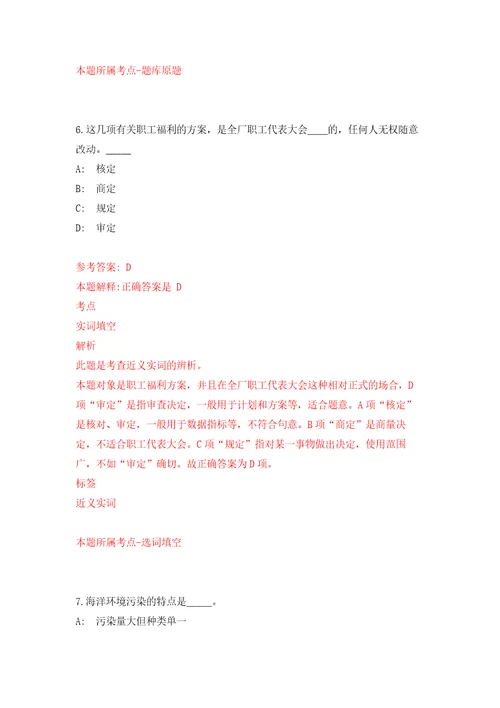 本题所属考点-题库原题

6.这几项有关职工福利的方案，是全厂职工代表大会____的，任何人无权随意改动。_____

A: 核定

B: 商定

C: 规定

D: 审定

参考答案: D

本题解释:正确答案是 D

考点

实词填空

解析

此题是考查近义实词的辨析。

本题对象是职工福利方案，并且在全厂职工代表大会这种相对正式的场合，D项“审定”是指审查决定，一般用于计划和方案等，适合题意。A项“核定”是核对、审定，一般用于数据指标等，不符合句意。B项“商定”是商量决定，不适合职工代表大会。C项“规定”指对某一事物做出决定，使用范围广，不如“审定”确切。故正确答案为D项。

标签

近义实词

本题所属考点-选词填空

7.海洋环境污染的特点是_____。

A: 污染量大但种类单一